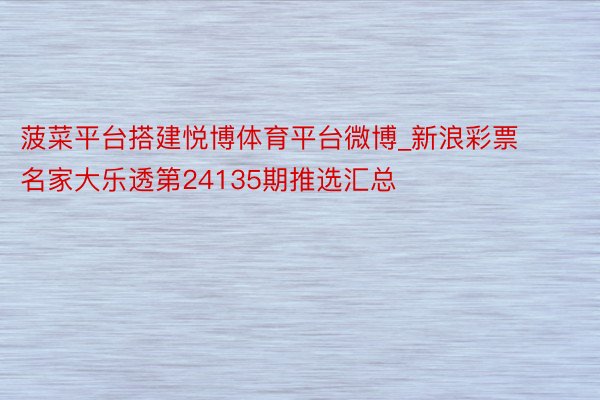 菠菜平台搭建悦博体育平台微博_新浪彩票名家大乐透第24135期推选汇总